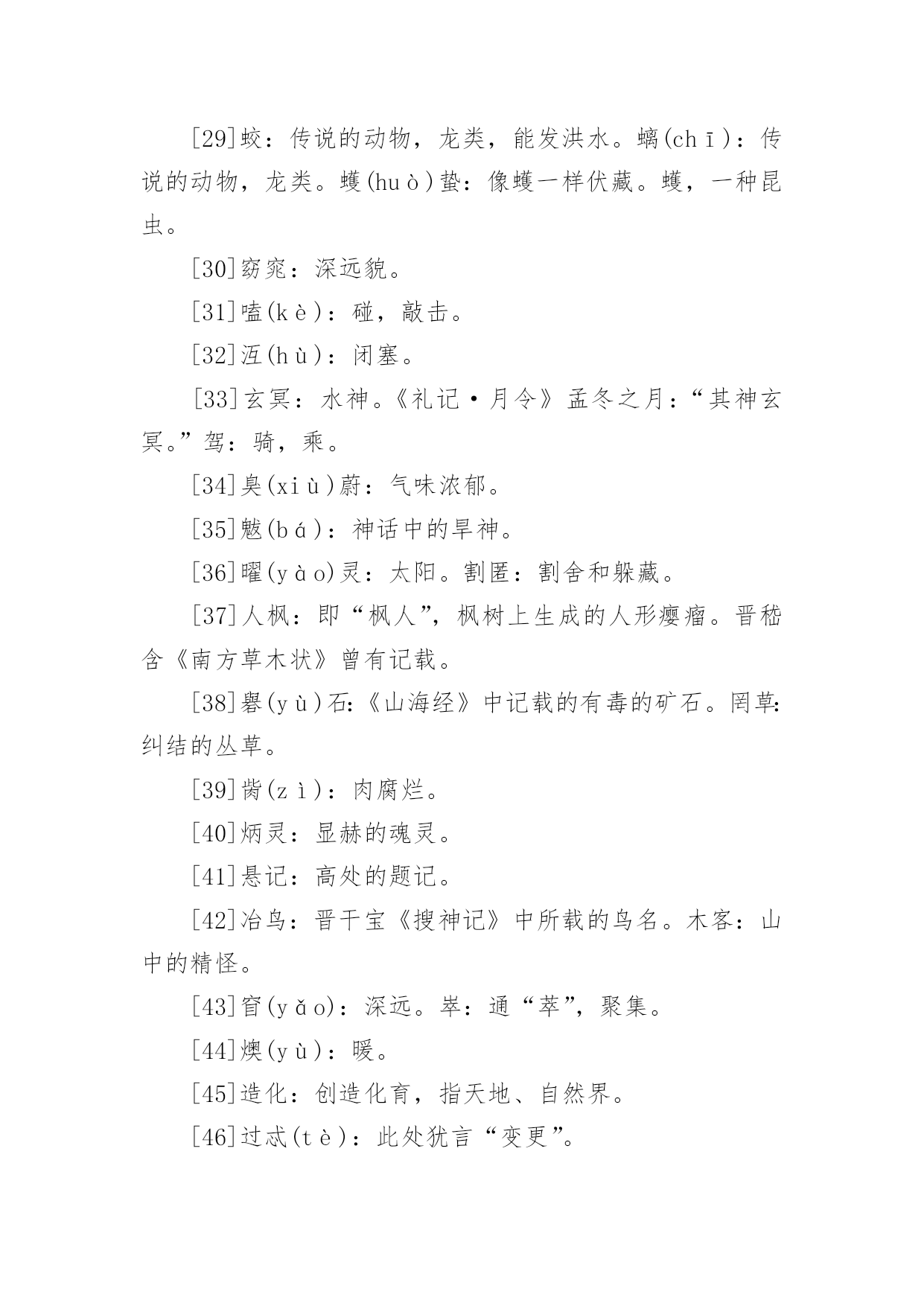 [29]蛟：传说的动物，龙类，能发洪水。螭(chī)：传说的动物，龙类。蠖(huò)蛰：像蠖一样伏藏。蠖，一种昆虫。

[30]窈窕：深远貌。

[31]嗑(kè)：碰，敲击。

[32]沍(hù)：闭塞。

[33]玄冥：水神。《礼记·月令》孟冬之月：“其神玄冥。”驾：骑，乘。

[34]臭(xiù)蔚：气味浓郁。

[35]魃(bá)：神话中的旱神。

[36]曜(yào)灵：太阳。割匿：割舍和躲藏。

[37]人枫：即“枫人”，枫树上生成的人形瘿瘤。晋嵇含《南方草木状》曾有记载。

[38]礜(yù)石:《山海经》中记载的有毒的矿石。罔草:纠结的丛草。

[39]胔(zì)：肉腐烂。

[40]炳灵：显赫的魂灵。

[41]悬记：高处的题记。

[42]冶鸟：晋干宝《搜神记》中所载的鸟名。木客：山中的精怪。

[43]窅(yǎo)：深远。崒：通“萃”，聚集。

[44]燠(yù)：暖。

[45]造化：创造化育，指天地、自然界。

[46]过忒(tè)：此处犹言“变更”。